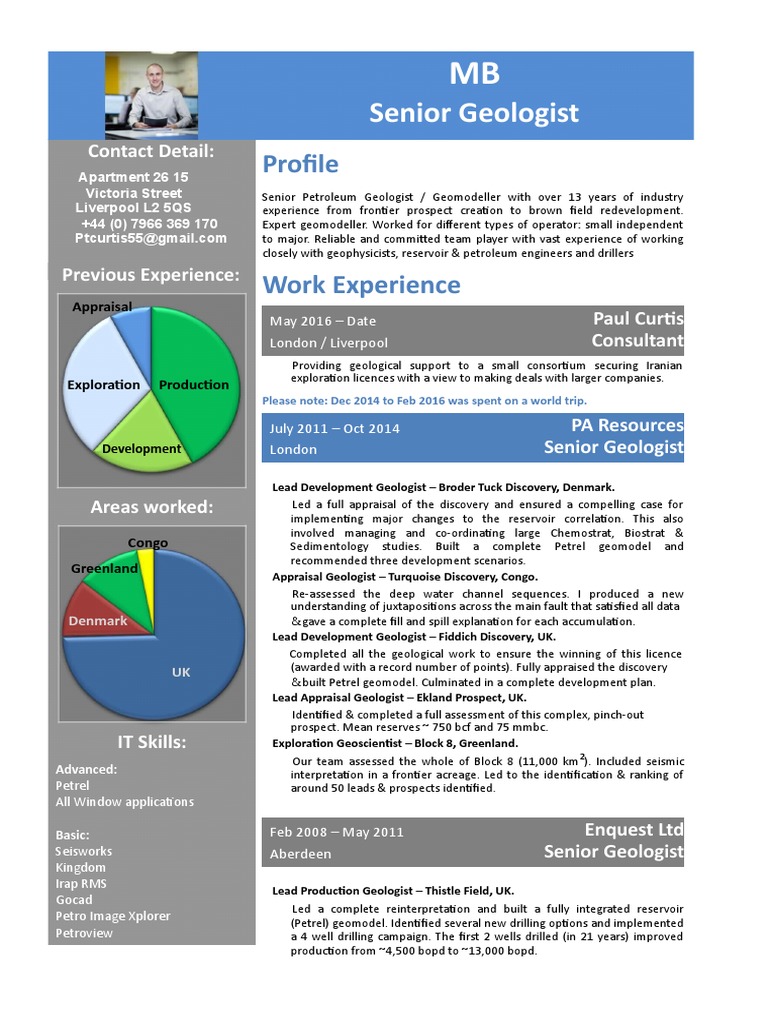 MB
Senior Geologist

Contact Detail:
Apartment 26 15
Victoria Street
Liverpool L2 5QS
+44 (0) 7966 369 170
Ptcurtis55@gmail.com

Previous Experience:
Appraisal
Exploration
Production
Development

Areas worked:
Congo
Greenland
Denmark
UK

IT Skills:
Advanced:
Petrel
All Window applications

Basic:
Seisworks
Kingdom
Irap RMS
Gocad
Petro Image Xplorer
Petroview

Profile
Senior Petroleum Geologist / Geomodeller with over 13 years of industry experience from frontier prospect creation to brown field redevelopment. Expert geomodeller. Worked for different types of operator: small independent to major. Reliable and committed team player with vast experience of working closely with geophysicists, reservoir & petroleum engineers and drillers

Work Experience
May 2016 – Date
London / Liverpool
Paul Curtis
Consultant
Providing geological support to a small consortium securing Iranian exploration licences with a view to making deals with larger companies.
Please note: Dec 2014 to Feb 2016 was spent on a world trip.

July 2011 – Oct 2014
London
PA Resources
Senior Geologist
Lead Development Geologist – Broder Tuck Discovery, Denmark.
Led a full appraisal of the discovery and ensured a compelling case for implementing major changes to the reservoir correlation. This also involved managing and co-ordinating large Chemostrat, Biostrat & Sedimentology studies. Built a complete Petrel geomodel and recommended three development scenarios.
Appraisal Geologist – Turquoise Discovery, Congo.
Re-assessed the deep water channel sequences. I produced a new understanding of juxtapositions across the main fault that satisfied all data &gave a complete fill and spill explanation for each accumulation.
Lead Development Geologist – Fiddich Discovery, UK.
Completed all the geological work to ensure the winning of this licence (awarded with a record number of points). Fully appraised the discovery &built Petrel geomodel. Culminated in a complete development plan.
Lead Appraisal Geologist – Ekland Prospect, UK.
Identified & completed a full assessment of this complex, pinch-out prospect. Mean reserves ~ 750 bcf and 75 mmbc.
Exploration Geoscientist – Block 8, Greenland.
Our team assessed the whole of Block 8 (11,000 km$^2$). Included seismic interpretation in a frontier acreage. Led to the identification & ranking of around 50 leads & prospects identified.

Feb 2008 – May 2011
Aberdeen
Enquest Ltd
Senior Geologist
Lead Production Geologist – Thistle Field, UK.
Led a complete reinterpretation and built a fully integrated reservoir (Petrel) geomodel. Identified several new drilling options and implemented a 4 well drilling campaign. The first 2 wells drilled (in 21 years) improved production from ~4,500 bopd to ~13,000 bopd.